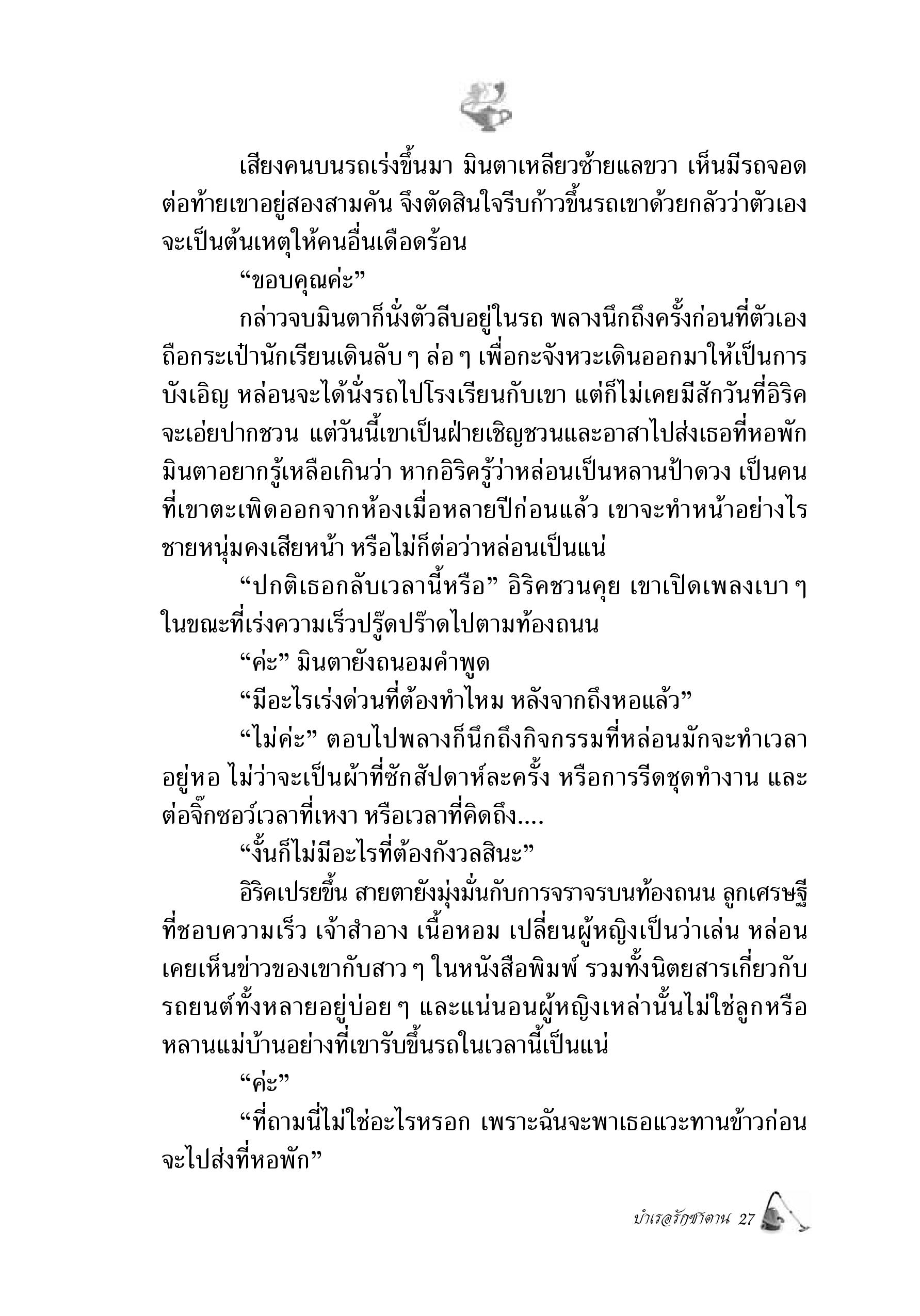 เสียงคนบนรถเร่งขึ้นมา มินตาเหลียวซ้ายแลขวา เห็นมีรถจอดต่อท้ายเขาอยู่สองสามคัน จึงตัดสินใจรีบก้าวขึ้นรถเขาด้วยกลัวว่าตัวเองจะเป็นต้นเหตุให้คนอื่นเดือดร้อน

“ขอบคุณค่ะ”

กล่าวจบมินตาก็นั่งตัวลีบอยู่ในรถ พลางนึกถึงครั้งก่อนที่ตัวเองถือกระเป๋านักเรียนเดินลับ ๆ ล่อ ๆ เพื่อกะจังหวะเดินออกมาให้เป็นการบังเอิญ หล่อนจะได้นั่งรถไปโรงเรียนกับเขา แต่ก็ไม่เคยมีสักวันที่อิริคจะเอ่ยปากชวน แต่วันนี้เขาเป็นฝ่ายเชิญชวนและอาสาไปส่งเธอที่หอพัก มินตาอยากรู้เหลือเกินว่า หากอิริครู้ว่าหล่อนเป็นหลานป้าดวง เป็นคนที่เขาตะเพิดออกจากห้องเมื่อหลายปีก่อนแล้ว เขาจะทำหน้าอย่างไร ชายหนุ่มคงเสียหน้า หรือไม่ก็ต่อว่าหล่อนเป็นแน่

“ปกติเธอกลับเวลานี้หรือ” อิริคชวนคุย เขาเปิดเพลงเบา ๆ ในขณะที่เร่งความเร็วปรู๊ดปร๊าดไปตามท้องถนน

“ค่ะ” มินตายังถนอมคำพูด

“มีอะไรเร่งด่วนที่ต้องทำไหม หลังจากถึงหอแล้ว”

“ไม่ค่ะ” ตอบไปพลางก็นึกถึงกิจกรรมที่หล่อนมักจะทำเวลาอยู่หอ ไม่ว่าจะเป็นผ้าที่ซักสัปดาห์ละครั้ง หรือการรีดชุดทำงาน และต่อจิ๊กซอว์เวลาที่เหงา หรือเวลาที่คิดถึง....

“งั้นก็ไม่มีอะไรที่ต้องกังวลสินะ”

อิริคเปรยขึ้น สายตายังมุ่งมั่นกับการจราจรบนท้องถนน ลูกเศรษฐีที่ชอบความเร็ว เจ้าสำอาง เนื้อหอม เปลี่ยนผู้หญิงเป็นว่าเล่น หล่อนเคยเห็นข่าวของเขากับสาว ๆ ในหนังสือพิมพ์ รวมทั้งนิตยสารเกี่ยวกับรถยนต์ทั้งหลายอยู่บ่อย ๆ และแน่นอนผู้หญิงเหล่านั้นไม่ใช่ลูกหรือหลานแม่บ้านอย่างที่เขารับขึ้นรถในเวลานี้เป็นแน่

“ค่ะ”

“ที่ถามนี่ไม่ใช่อะไรหรอก เพราะฉันจะพาเธอแวะทานข้าวก่อนจะไปส่งที่หอพัก”

บำเรอรักซาตาน 27